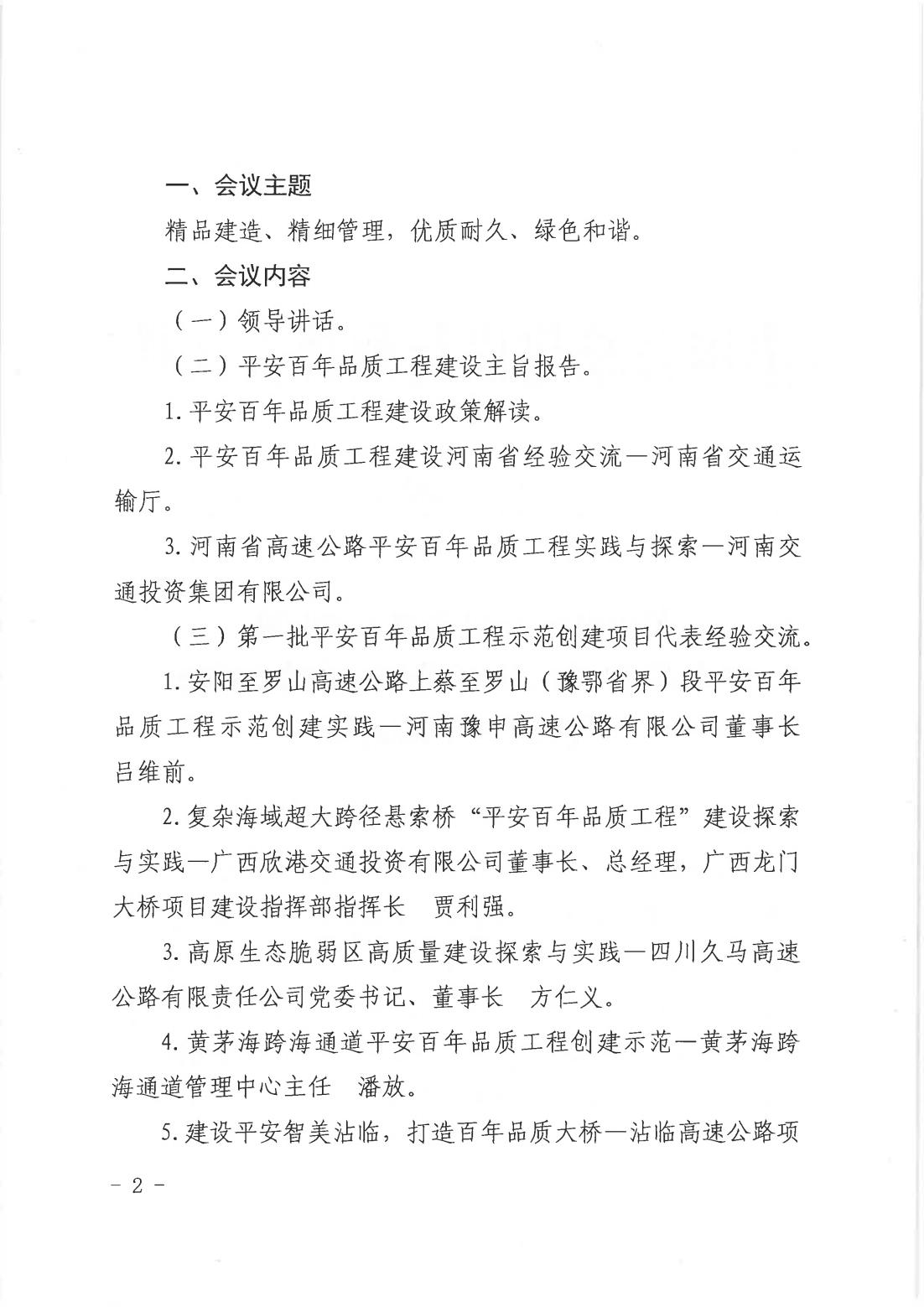 一、会议主题

精品建造、精细管理，优质耐久、绿色和谐。

二、会议内容

（一）领导讲话。

（二）平安百年品质工程建设主旨报告。

1. 平安百年品质工程建设政策解读。

2. 平安百年品质工程建设河南省经验交流—河南省交通运输厅。

3. 河南省高速公路平安百年品质工程实践与探索—河南交通投资集团有限公司。

（三）第一批平安百年品质工程示范创建项目代表经验交流。

1. 安阳至罗山高速公路上蔡至罗山（豫鄂省界）段平安百年品质工程示范创建实践—河南豫申高速公路有限公司董事长 吕维前。

2. 复杂海域超大跨径悬索桥“平安百年品质工程”建设探索与实践—广西欣港交通投资有限公司董事长、总经理，广西龙门大桥项目建设指挥部指挥长 贾利强。

3. 高原生态脆弱区高质量建设探索与实践—四川久马高速公路有限责任公司党委书记、董事长 方仁义。

4. 黄茅海跨海通道平安百年品质工程创建示范—黄茅海跨海通道管理中心主任 潘放。

5. 建设平安智美沾临，打造百年品质大桥—沾临高速公路项

- 2 -